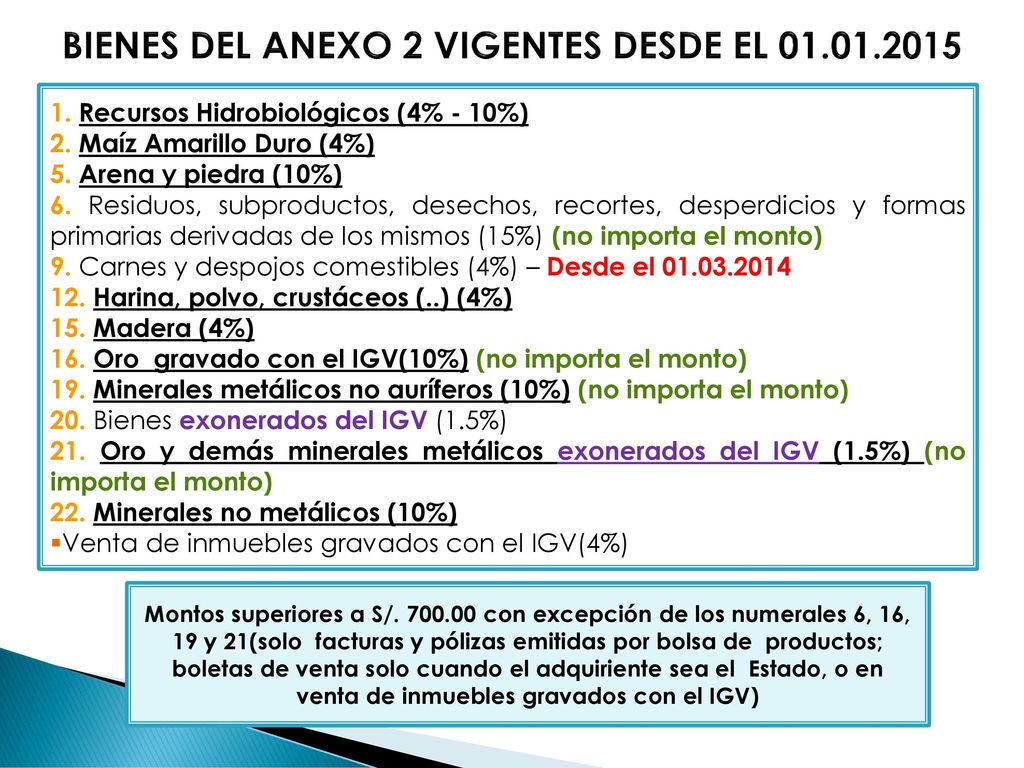 BIENES DEL ANEXO 2 VIGENTES DESDE EL 01.01.2015

1. Recursos Hidrobiológicos (4% - 10%)
2. Maíz Amarillo Duro (4%)
5. Arena y piedra (10%)
6. Residuos, subproductos, desechos, recortes, desperdicios y formas primarias derivadas de los mismos (15%) (no importa el monto)
9. Carnes y despojos comestibles (4%) – Desde el 01.03.2014
12. Harina, polvo, crustáceos (..) (4%)
15. Madera (4%)
16. Oro gravado con el IGV(10%) (no importa el monto)
19. Minerales metálicos no auríferos (10%) (no importa el monto)
20. Bienes exonerados del IGV (1.5%)
21. Oro y demás minerales metálicos exonerados del IGV (1.5%) (no importa el monto)
22. Minerales no metálicos (10%)
▪Venta de inmuebles gravados con el IGV(4%)

Montos superiores a S/. 700.00 con excepción de los numerales 6, 16, 19 y 21(solo facturas y pólizas emitidas por bolsa de productos; boletas de venta solo cuando el adquiriente sea el Estado, o en venta de inmuebles gravados con el IGV)